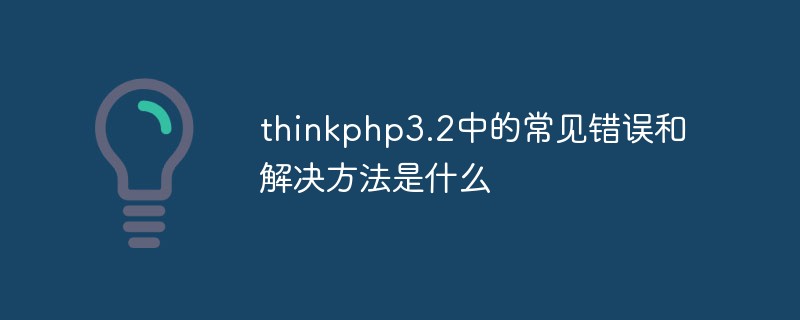 thinkphp3.2中的常见错误和解决方法是什么